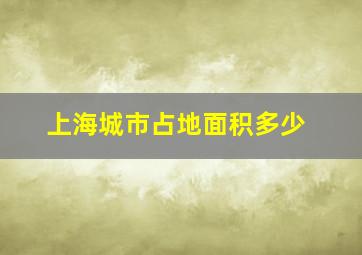 上海城市占地面积多少